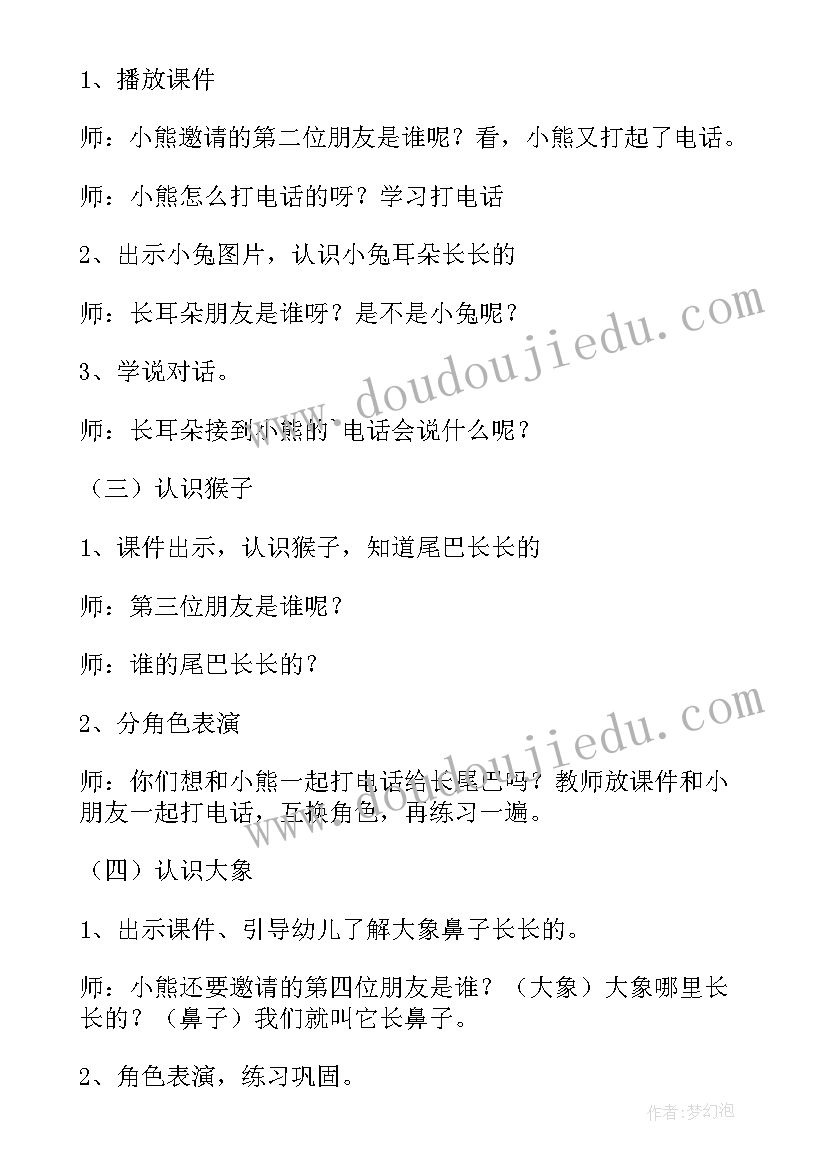 1、播放课件

师：小熊邀请的第二位朋友是谁呢？看，小熊又打起了电话。

师：小熊怎么打电话的呀？学习打电话

2、出示小兔图片，认识小兔耳朵长长的

师：长耳朵朋友是谁呀？是不是小兔呢？

3、学说对话。

师：长耳朵接到小熊的`电话会说什么呢？

（三）认识猴子

1、课件出示，认识猴子，知道尾巴长长的

师：第三位朋友是谁呢？

师：谁的尾巴长长的？

2、分角色表演

师：你们想和小熊一起打电话给长尾巴吗？教师放课件和小朋友一起打电话，互换角色，再练习一遍。

（四）认识大象

1、出示课件、引导幼儿了解大象鼻子长长的。

师：小熊还要邀请的第四位朋友是谁？（大象）大象哪里长长的？（鼻子）我们就叫它长鼻子。

2、角色表演，练习巩固。

www.doudoujiedu.com

www.doudoujiedu.com

作者：梦幻泡